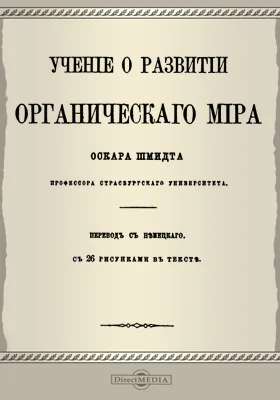 УЧЕНІЕ О РАЗВИТІИ

ОРГАНИЧЕСКАГО МІРА

ОСКАРА ШМИДТА

ПРОФЕССОРА СТРАСБУРГСКАГО УНИВЕРСИТЕТА.

ПЕРЕВОДЪ СЪ НѢМЕЦКАГО.

СЪ 26 РИСУНКАМИ ВЪ ТЕКСТѢ.

DirectMEDIA